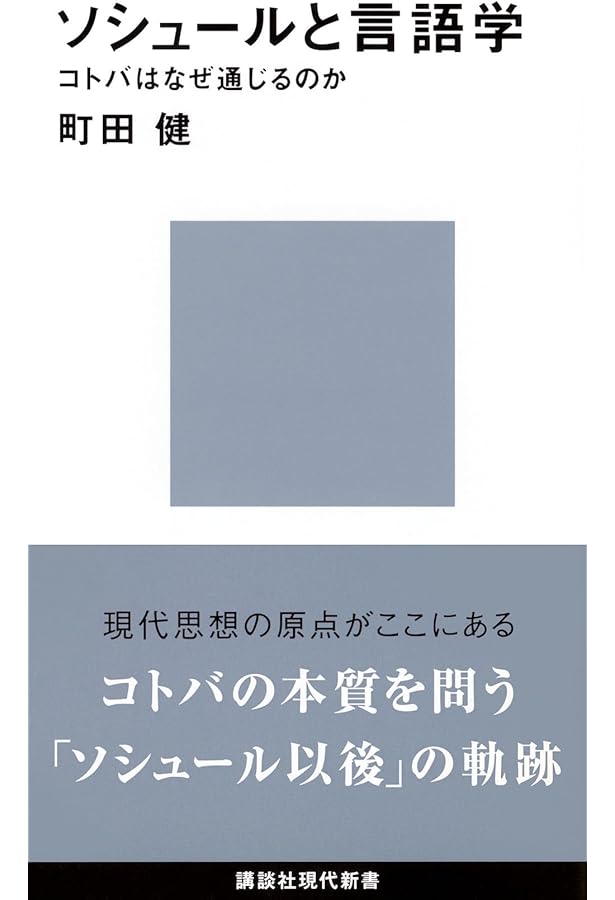 ソシュールと言語学
コトバはなぜ通じるのか
町田 健

現代思想の原点がここにある
コトバの本質を問う
「ソシュール以後」の軌跡

講談社現代新書